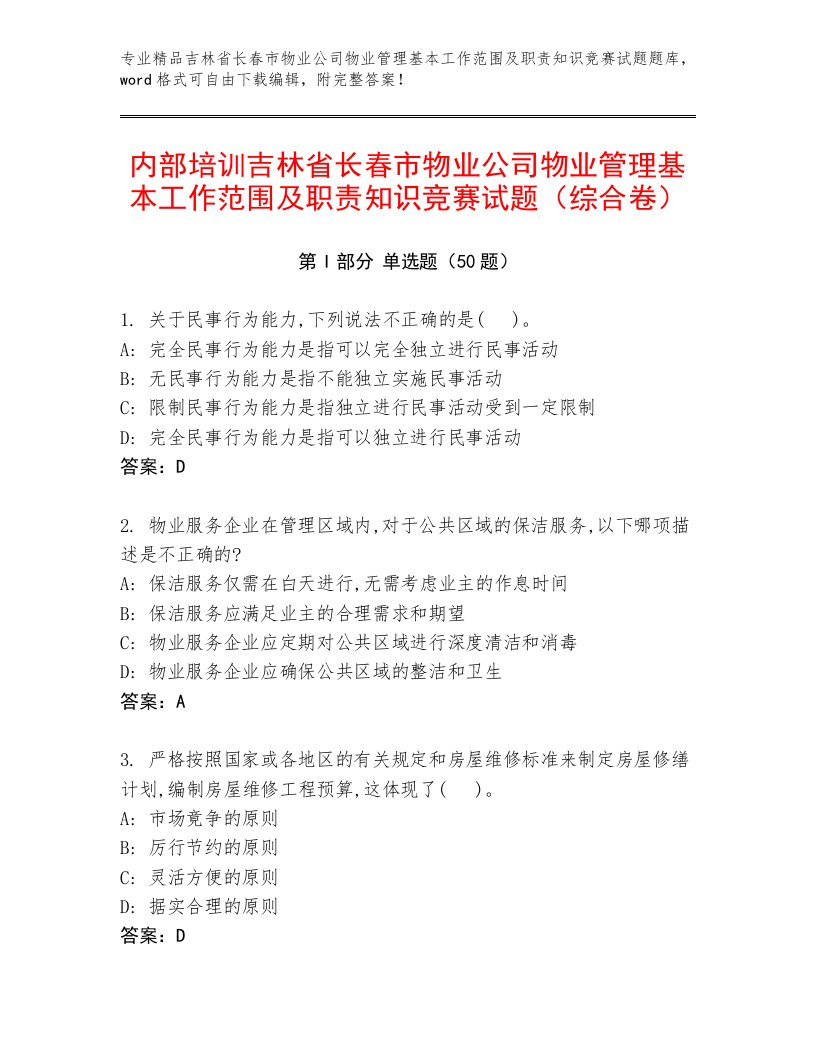 专业精品吉林省长春市物业公司物业管理基本工作范围及职责知识竞赛试题题库，word格式可自由下载编辑，附完整答案！

内部培训吉林省长春市物业公司物业管理基本工作范围及职责知识竞赛试题（综合卷）

第Ⅰ部分 单选题（50题）

1. 关于民事行为能力,下列说法不正确的是( )。
A: 完全民事行为能力是指可以完全独立进行民事活动
B: 无民事行为能力是指不能独立实施民事活动
C: 限制民事行为能力是指独立进行民事活动受到一定限制
D: 完全民事行为能力是指可以独立进行民事活动
答案：D

2. 物业服务企业在管理区域内,对于公共区域的保洁服务,以下哪项描述是不正确的?
A: 保洁服务仅需在白天进行,无需考虑业主的作息时间
B: 保洁服务应满足业主的合理需求和期望
C: 物业服务企业应定期对公共区域进行深度清洁和消毒
D: 物业服务企业应确保公共区域的整洁和卫生
答案：A

3. 严格按照国家或各地区的有关规定和房屋维修标准来制定房屋修缮计划,编制房屋维修工程预算,这体现了( )。
A: 市场竞争的原则
B: 厉行节约的原则
C: 灵活方便的原则
D: 据实合理的原则
答案：D